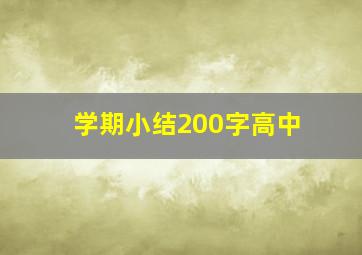 学期小结200字高中